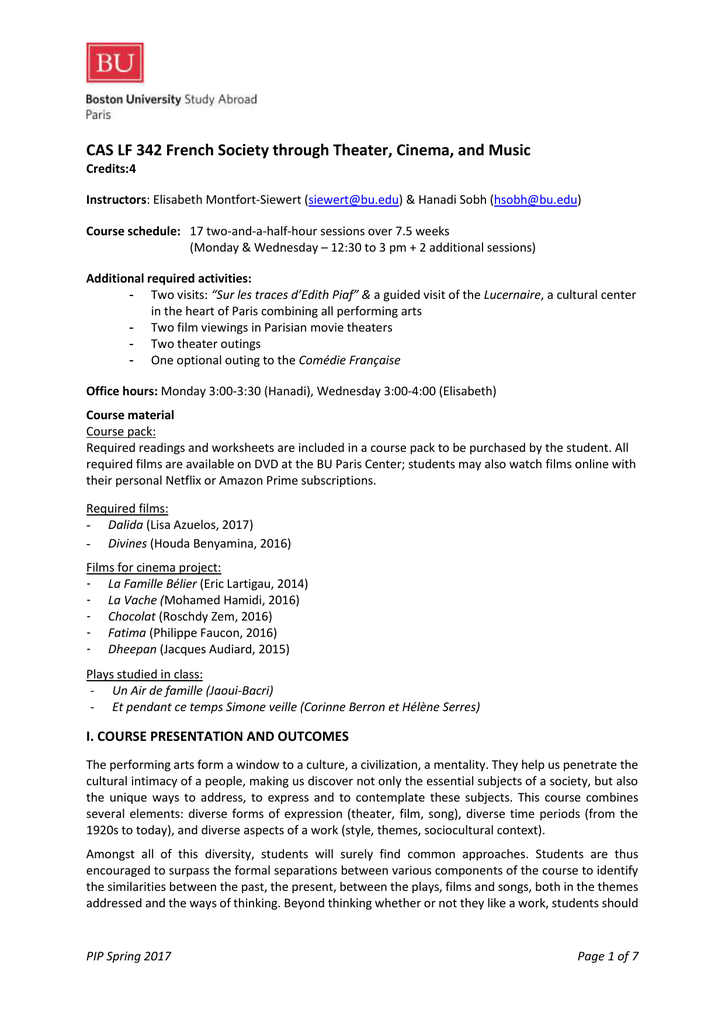 BU

Boston University Study Abroad
Paris

CAS LF 342 French Society through Theater, Cinema, and Music
Credits:4

Instructors: Elisabeth Montfort-Siewert (siewert@bu.edu) & Hanadi Sobh (hsobh@bu.edu)

Course schedule: 17 two-and-a-half-hour sessions over 7.5 weeks (Monday & Wednesday – 12:30 to 3 pm + 2 additional sessions)

Additional required activities:
- Two visits: "Sur les traces d'Edith Piaf" & a guided visit of the Lucernaire, a cultural center in the heart of Paris combining all performing arts
- Two film viewings in Parisian movie theaters
- Two theater outings
- One optional outing to the Comédie Française

Office hours: Monday 3:00-3:30 (Hanadi), Wednesday 3:00-4:00 (Elisabeth)

Course material
Course pack:
Required readings and worksheets are included in a course pack to be purchased by the student. All required films are available on DVD at the BU Paris Center; students may also watch films online with their personal Netflix or Amazon Prime subscriptions.

Required films:
- Dalida (Lisa Azuelos, 2017)
- Divines (Houda Benyamina, 2016)

Films for cinema project:
- La Famille Bélier (Eric Lartigau, 2014)
- La Vache (Mohamed Hamidi, 2016)
- Chocolat (Roschdy Zem, 2016)
- Fatima (Philippe Faucon, 2016)
- Dheepan (Jacques Audiard, 2015)

Plays studied in class:
- Un Air de famille (Jaoui-Bacri)
- Et pendant ce temps Simone veille (Corinne Berron et Hélène Serres)

I. COURSE PRESENTATION AND OUTCOMES

The performing arts form a window to a culture, a civilization, a mentality. They help us penetrate the cultural intimacy of a people, making us discover not only the essential subjects of a society, but also the unique ways to address, to express and to contemplate these subjects. This course combines several elements: diverse forms of expression (theater, film, song), diverse time periods (from the 1920s to today), and diverse aspects of a work (style, themes, sociocultural context).

Amongst all of this diversity, students will surely find common approaches. Students are thus encouraged to surpass the formal separations between various components of the course to identify the similarities between the past, the present, between the plays, films and songs, both in the themes addressed and the ways of thinking. Beyond thinking whether or not they like a work, students should

PIP Spring 2017 Page 1 of 7